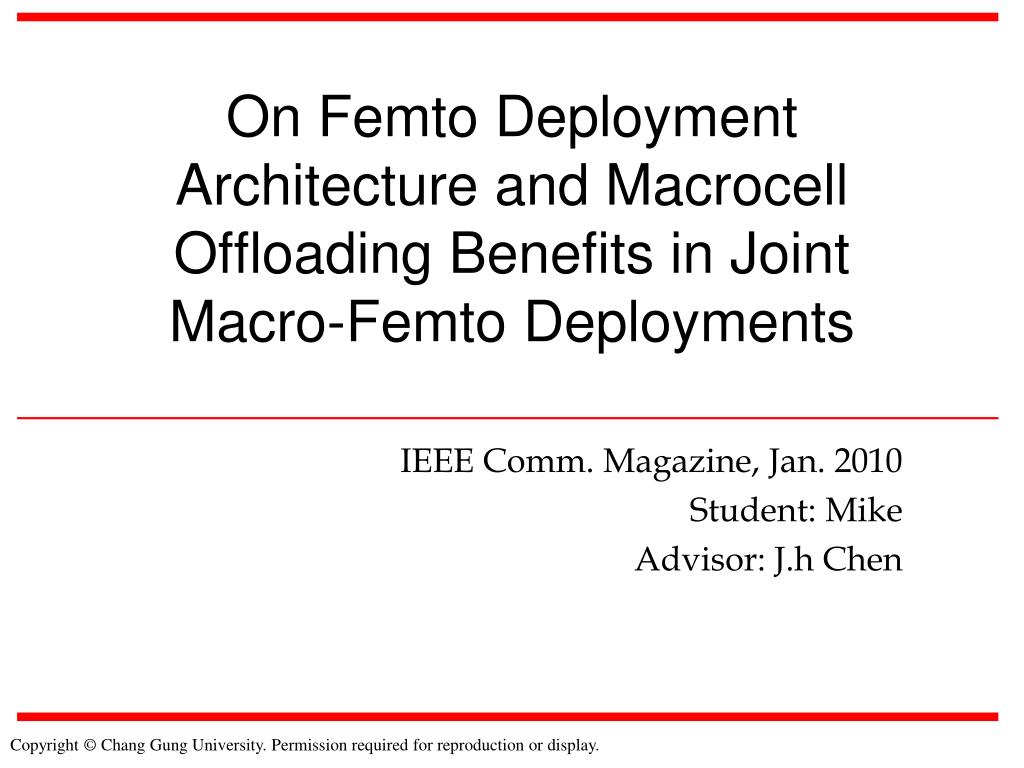 On Femto Deployment Architecture and Macrocell Offloading Benefits in Joint Macro-Femto Deployments

IEEE Comm. Magazine, Jan. 2010
Student: Mike
Advisor: J.h Chen

Copyright © Chang Gung University. Permission required for reproduction or display.